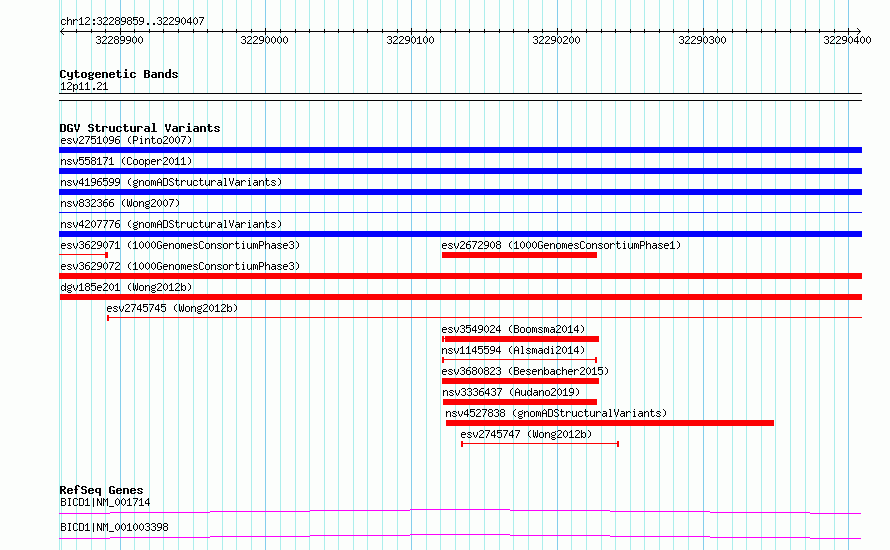 chr12:32289859..32290407

32289900 32290000 32290100 32290200 32290300 32290400

Cytogenetic Bands
12p11.21

DGV Structural Variants
esv2751096 (Pinto2007)
nsv558171 (Cooper2011)
nsv4196599 (gnomADStructuralVariants)
nsv832366 (Wong2007)
nsv4207776 (gnomADStructuralVariants)
esv3629071 (1000GenomesConsortiumPhase3)
esv2672908 (1000GenomesConsortiumPhase1)
esv3629072 (1000GenomesConsortiumPhase3)
dgv185e201 (Wong2012b)
esv2745745 (Wong2012b)
esv3549024 (Boomsma2014)
nsv1145594 (Alsmadi2014)
esv3680823 (Besenbacher2015)
nsv3336437 (Audano2019)
nsv4527838 (gnomADStructuralVariants)
esv2745747 (Wong2012b)

RefSeq Genes
BICD1|NM_001714
BICD1|NM_001003398